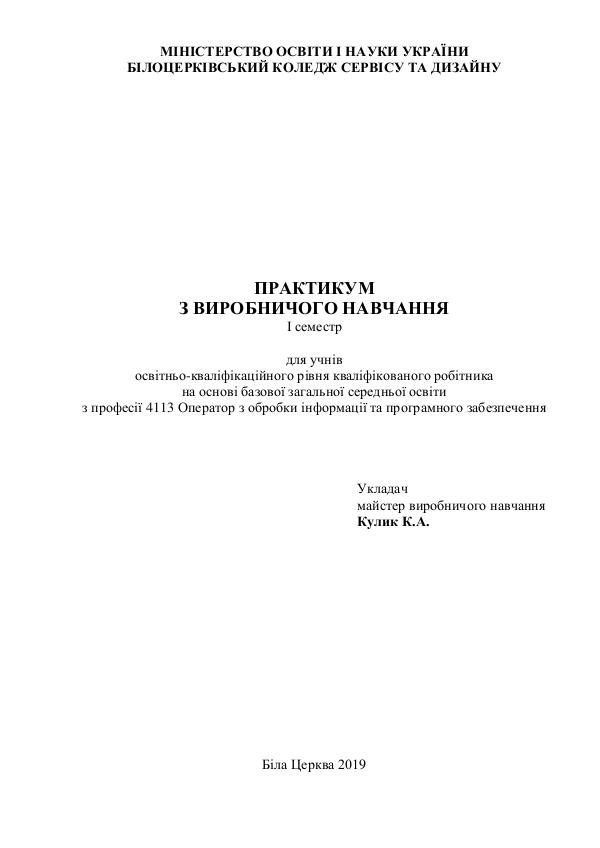 МІНІСТЕРСТВО ОСВІТИ І НАУКИ УКРАЇНИ
БІЛОЦЕРКІВСЬКИЙ КОЛЕДЖ СЕРВІСУ ТА ДИЗАЙНУ

ПРАКТИКУМ
З ВИРОБНИЧОГО НАВЧАННЯ
І семестр

для учнів
освітньо-кваліфікаційного рівня кваліфікованого робітника
на основі базової загальної середньої освіти
з професії 4113 Оператор з обробки інформації та програмного забезпечення

Укладач
майстер виробничого навчання
Кулик К.А.

Біла Церква 2019